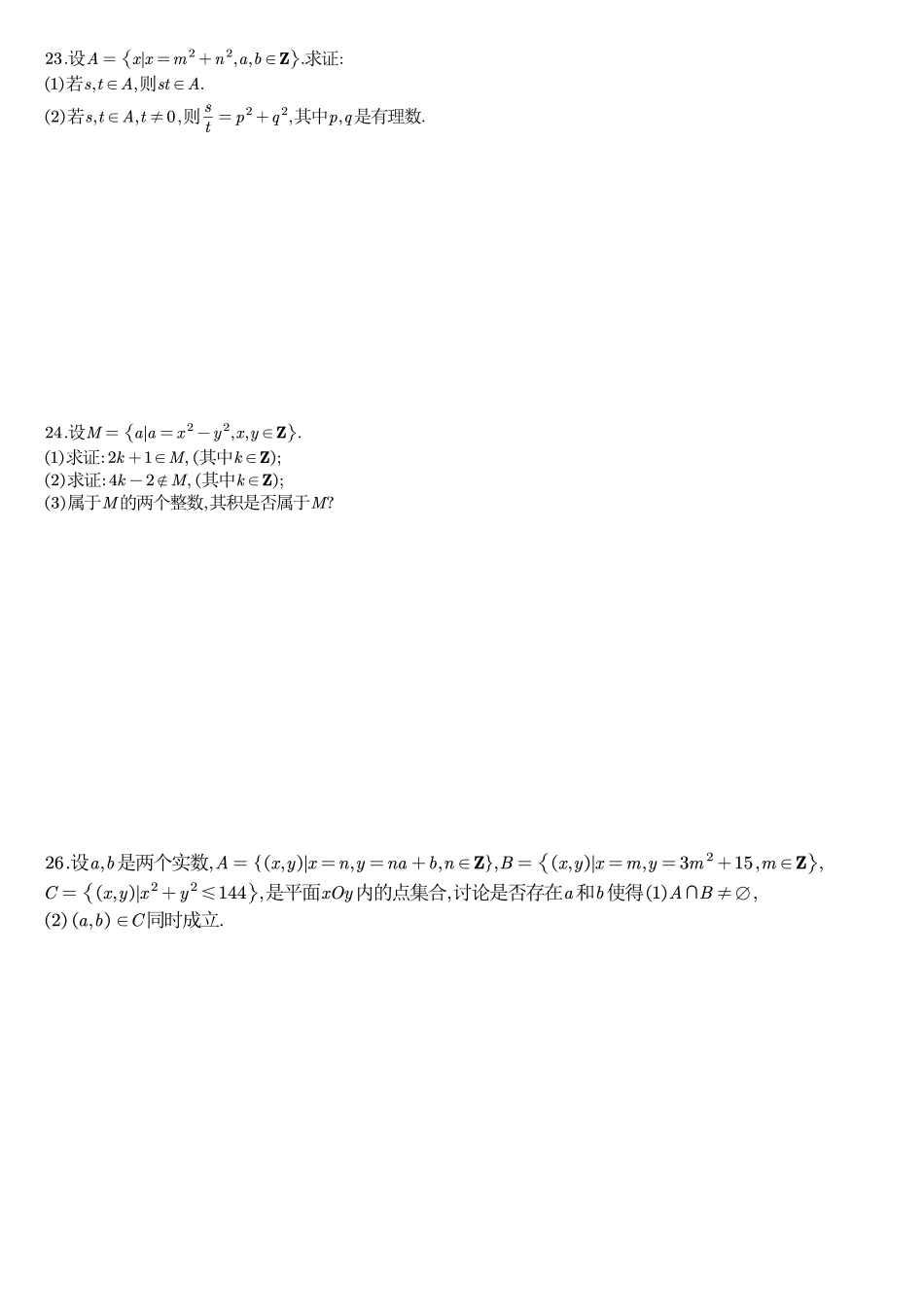 23.设$A=\{x|x=m^2+n^2,a,b\in\mathbf{Z}\}$.求证:
(1)若$s,t\in A$,则$st\in A$.
(2)若$s,t\in A,t\neq 0$,则$\frac{s}{t}=p^2+q^2$,其中$p,q$是有理数.

24.设$M=\{a|a=x^2-y^2,x,y\in\mathbf{Z}\}$.
(1)求证:$2k+1\in M$,(其中$k\in\mathbf{Z}$);
(2)求证:$4k-2\notin M$,(其中$k\in\mathbf{Z}$);
(3)属于$M$的两个整数,其积是否属于$M$?

26.设$a,b$是两个实数,$A=\{(x,y)|x=n,y=na+b,n\in\mathbf{Z}\}$,$B=\{(x,y)|x=m,y=3m^2+15,m\in\mathbf{Z}\}$,$C=\{(x,y)|x^2+y^2\leqslant 144\}$,是平面$xOy$内的点集合,讨论是否存在$a$和$b$使得(1)$A\cap B\neq\varnothing$,(2)$(a,b)\in C$同时成立.